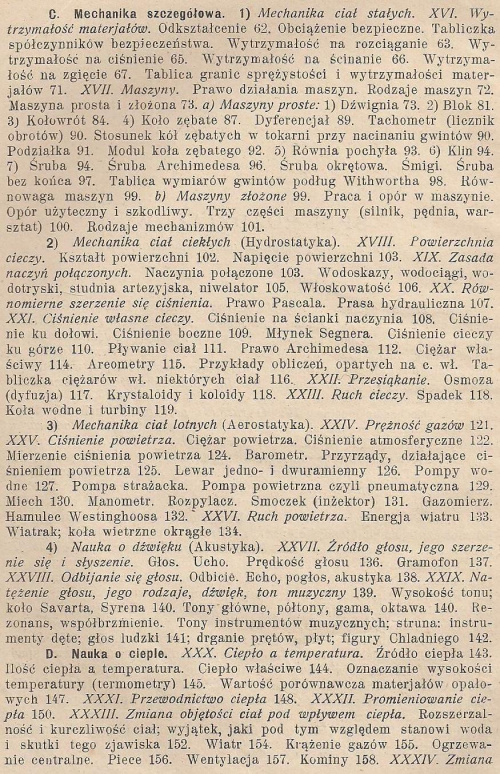 C. Mechanika szczegółowa. 1) Mechanika ciał stałych. XVI. Wytrzymałość materjałów. Odkształcenie 62. Obciążenie bezpieczne. Tabliczka spółczynników bezpieczeństwa. Wytrzymałość na rozciąganie 63. Wytrzymałość na ciśnienie 65. Wytrzymałość na ścinanie 66. Wytrzymałość na zgięcie 67. Tablica granic sprężystości i wytrzymałości materjałów 71. XVII. Maszyny. Prawo działania maszyn. Rodzaje maszyn 72. Maszyna prosta i złożona 73. a) Maszyny proste: 1) Dźwignia 73. 2) Blok 81. 3) Kołowrót 84. 4) Koło zębate 87. Dyferencjał 89. Tachometr (licznik obrotów) 90. Stosunek kół zębatych w tokarni przy nacinaniu gwintów 90. Podziałka 91. Moduł koła zębatego 92. 5) Równia pochyła 93. 6) Klin 94. 7) Śruba 94. Śruba Archimedesa 96. Śruba okrętowa. Śmigi. Śruba bez końca 97. Tablica wymiarów gwintów podług Withwortha 98. Równowaga maszyn 99. b) Maszyny złożone 99. Praca i opór w maszynie. Opór użyteczny i szkodliwy. Trzy części maszyny (silnik, pędnia, warsztat) 100. Rodzaje mechanizmów 101.

2) Mechanika ciał ciekłych (Hydrostatyka). XVIII. Powierzchnia cieczy. Kształt powierzchni 102. Napięcie powierzchni 103. XIX. Zasada naczyń połączonych. Naczynia połączone 103. Wodoskazy, wodociągi, wodotryski, studnia artezyjska, niwelator 105. Włoskowatość 106. XX. Równomierne szerzenie się ciśnienia. Prawo Pascala. Prasa hydrauliczna 107. XXI. Ciśnienie własne cieczy. Ciśnienie na ścianki naczynia 108. Ciśnienie ku dołowi. Ciśnienie boczne 109. Młynek Segnera. Ciśnienie cieczy ku górze 110. Pływanie ciał 111. Prawo Archimedesa 112. Ciężar właściwy 114. Areometry 115. Przykłady obliczeń, opartych na c. wł. Tabliczka ciężarów wł. niektórych ciał 116. XXII. Przesiąkanie. Osmoza (dyfuzja) 117. Krystaloidy i koloidy 118. XXIII. Ruch cieczy. Spadek 118. Koła wodne i turbiny 119.

3) Mechanika ciał lotnych (Aerostatyka). XXIV. Prężność gazów 121. XXV. Ciśnienie powietrza. Ciężar powietrza. Ciśnienie atmosferyczne 122. Mierzenie ciśnienia powietrza 124. Barometr. Przyrządy, działające ciśnieniem powietrza 125. Lewar jedno- i dwuramienny 126. Pompy wodne 127. Pompa strażacka. Pompa powietrzna czyli pneumatyczna 129. Miech 130. Manometr. Rozpylacz. Smoczek (inżektor) 131. Gazomierz. Hamulec Westinghoosa 132. XXVI. Ruch powietrza. Energja wiatru 133. Wiatrak; koła wietrzne okrągłe 134.

4) Nauka o dźwięku (Akustyka). XXVII. Źródło głosu, jego szerzenie się i słyszenie. Głos. Ucho. Prędkość głosu 136. Gramofon 137. XXVIII. Odbijanie się głosu. Odbicie. Echo, pogłos, akustyka 138. XXIX. Natężenie głosu, jego rodzaje, dźwięk, ton muzyczny 139. Wysokość tonu; koło Savarta, Syrena 140. Tony główne, półtony, gama, oktawa 140. Rezonans, współbrzmienie. Tony instrumentów muzycznych; struna: instrumenty dęte; głos ludzki 141; drganie prętów, płyt; figury Chladniego 142.

D. Nauka o cieple. XXX. Ciepło a temperatura. Źródło ciepła 143. Ilość ciepła a temperatura. Ciepło właściwe 144. Oznaczanie wysokości temperatury (termometry) 145. Wartość porównawcza materjałów opałowych 147. XXXI. Przewodnictwo ciepła 148. XXXII. Promieniowanie ciepła 150. XXXIII. Zmiana objętości ciał pod wpływem ciepła. Rozszerzalność i kurczliwość ciał; wyjątek, jaki pod tym względem stanowi woda i skutki tego zjawiska 152. Wiatr 154. Krążenie gazów 155. Ogrzewanie centralne. Piece 156. Wentylacja 157. Kominy 158. XXXIV. Zmiana